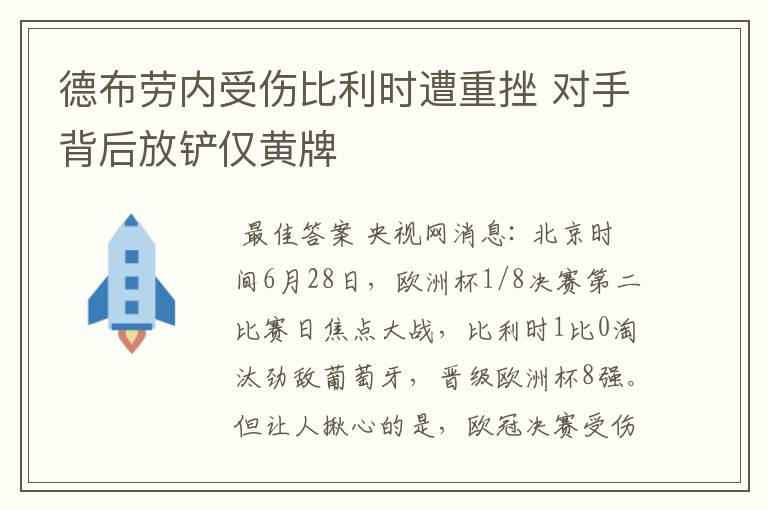 德布劳内受伤比利时遭重挫 对手背后放铲仅黄牌

最佳答案 央视网消息：北京时间6月28日，欧洲杯1/8决赛第二比赛日焦点大战，比利时1比0淘汰劲敌葡萄牙，晋级欧洲杯8强。但让人揪心的是，欧冠决赛受伤